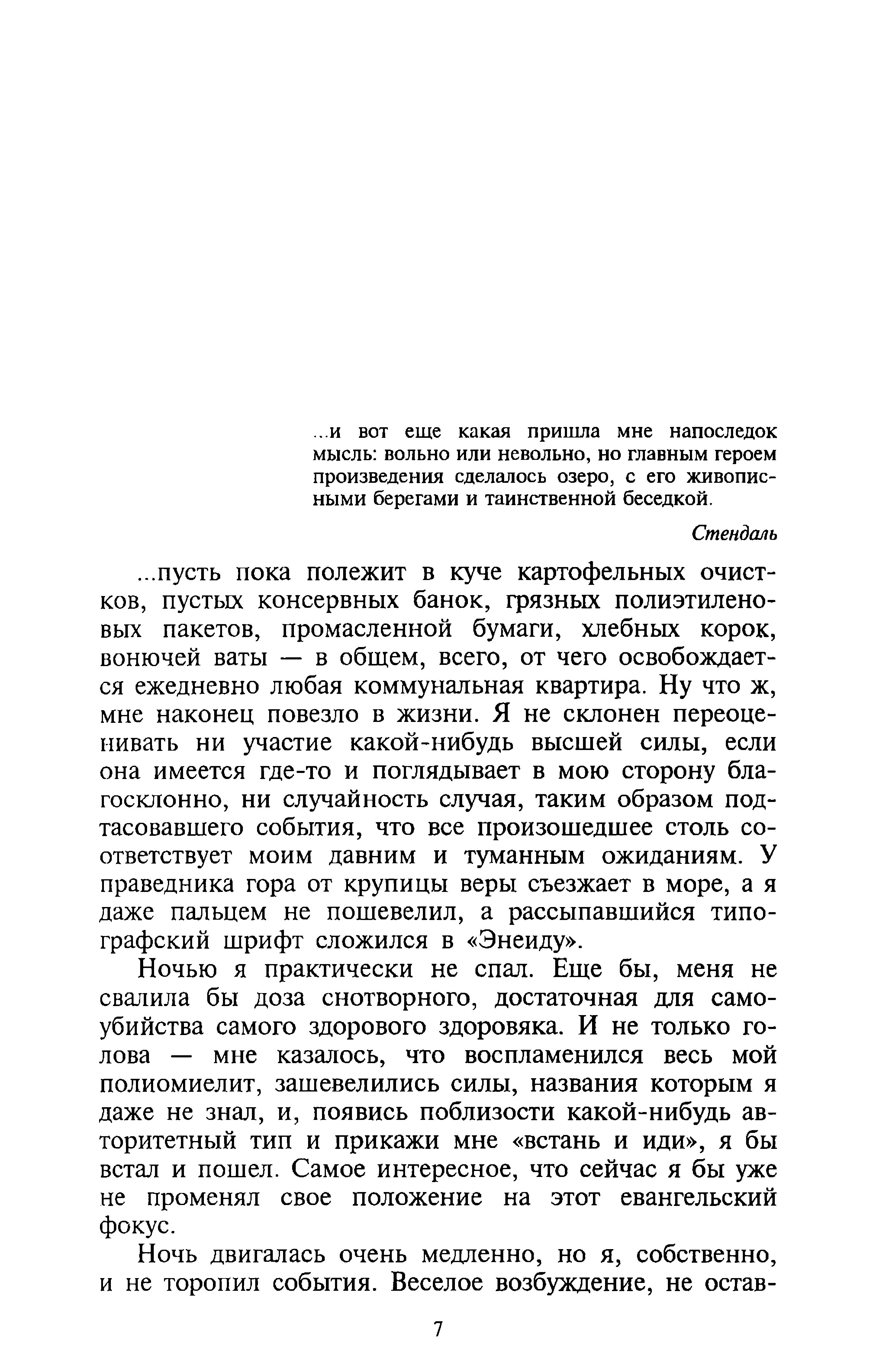 ...и вот еще какая пришла мне напоследок мысль: вольно или невольно, но главным героем произведения сделалось озеро, с его живописными берегами и таинственной беседкой.

Стендаль

...пусть пока полежит в куче картофельных очистков, пустых консервных банок, грязных полиэтиленовых пакетов, промасленной бумаги, хлебных корок, вонючей ваты — в общем, всего, от чего освобождается ежедневно любая коммунальная квартира. Ну что ж, мне наконец повезло в жизни. Я не склонен переоценивать ни участие какой-нибудь высшей силы, если она имеется где-то и поглядывает в мою сторону благосклонно, ни случайность случая, таким образом подтасовавшего события, что все произошедшее столь соответствует моим давним и туманным ожиданиям. У праведника гора от крупицы веры съезжает в море, а я даже пальцем не пошевелил, а рассыпавшийся типографский шрифт сложился в «Энеиду».

Ночью я практически не спал. Еще бы, меня не свалила бы доза снотворного, достаточная для самоубийства самого здорового здоровяка. И не только голова — мне казалось, что воспламенился весь мой полиомиелит, зашевелились силы, названия которым я даже не знал, и, появись поблизости какой-нибудь авторитетный тип и прикажи мне «встань и иди», я бы встал и пошел. Самое интересное, что сейчас я бы уже не променял свое положение на этот евангельский фокус.

Ночь двигалась очень медленно, но я, собственно, и не торопил события. Веселое возбуждение, не остав-

7